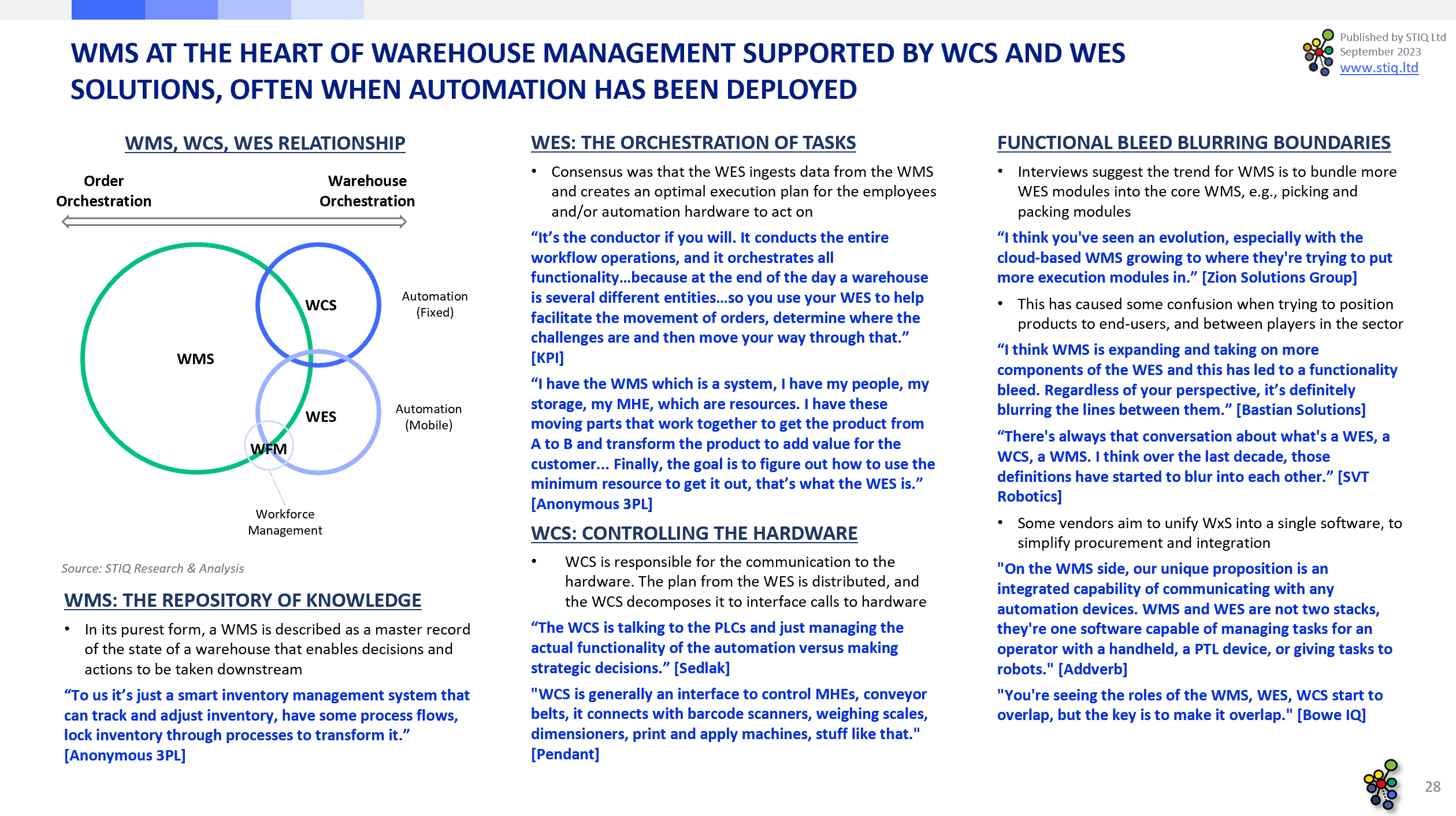 WMS AT THE HEART OF WAREHOUSE MANAGEMENT SUPPORTED BY WCS AND WES SOLUTIONS, OFTEN WHEN AUTOMATION HAS BEEN DEPLOYED

Published by STIQ Ltd
September 2023
www.stiq.ltd

WMS, WCS, WES RELATIONSHIP

Order Orchestration

Warehouse Orchestration

WMS

WCS

WES

WFM

Automation (Fixed)

Automation (Mobile)

Workforce Management

Source: STIQ Research & Analysis

WMS: THE REPOSITORY OF KNOWLEDGE

• In its purest form, a WMS is described as a master record of the state of a warehouse that enables decisions and actions to be taken downstream

“To us it’s just a smart inventory management system that can track and adjust inventory, have some process flows, lock inventory through processes to transform it.” [Anonymous 3PL]

WES: THE ORCHESTRATION OF TASKS

• Consensus was that the WES ingests data from the WMS and creates an optimal execution plan for the employees and/or automation hardware to act on

“It’s the conductor if you will. It conducts the entire workflow operations, and it orchestrates all functionality…because at the end of the day a warehouse is several different entities…so you use your WES to help facilitate the movement of orders, determine where the challenges are and then move your way through that.” [KPI]

“I have the WMS which is a system, I have my people, my storage, my MHE, which are resources. I have these moving parts that work together to get the product from A to B and transform the product to add value for the customer… Finally, the goal is to figure out how to use the minimum resource to get it out, that’s what the WES is.” [Anonymous 3PL]

WCS: CONTROLLING THE HARDWARE

• WCS is responsible for the communication to the hardware. The plan from the WES is distributed, and the WCS decomposes it to interface calls to hardware

“The WCS is talking to the PLCs and just managing the actual functionality of the automation versus making strategic decisions.” [Sedlak]

"WCS is generally an interface to control MHEs, conveyor belts, it connects with barcode scanners, weighing scales, dimensioners, print and apply machines, stuff like that." [Pendant]

FUNCTIONAL BLEED BLURRING BOUNDARIES

• Interviews suggest the trend for WMS is to bundle more WES modules into the core WMS, e.g., picking and packing modules

“I think you've seen an evolution, especially with the cloud-based WMS growing to where they're trying to put more execution modules in.” [Zion Solutions Group]

• This has caused some confusion when trying to position products to end-users, and between players in the sector

“I think WMS is expanding and taking on more components of the WES and this has led to a functionality bleed. Regardless of your perspective, it’s definitely blurring the lines between them.” [Bastian Solutions]

“There's always that conversation about what's a WES, a WCS, a WMS. I think over the last decade, those definitions have started to blur into each other.” [SVT Robotics]

• Some vendors aim to unify WxS into a single software, to simplify procurement and integration

"On the WMS side, our unique proposition is an integrated capability of communicating with any automation devices. WMS and WES are not two stacks, they're one software capable of managing tasks for an operator with a handheld, a PTL device, or giving tasks to robots." [Addverb]

"You're seeing the roles of the WMS, WES, WCS start to overlap, but the key is to make it overlap." [Bowe IQ]

28